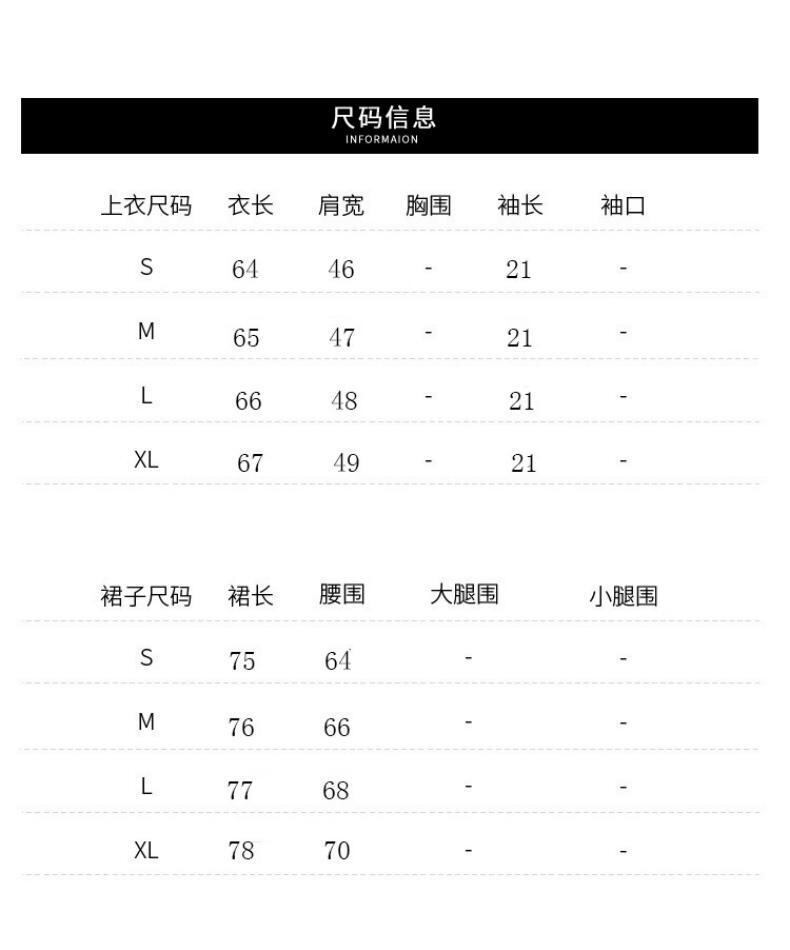 尺码信息
INFORMAION

| 上衣尺码 | 衣长 | 肩宽 | 胸围 | 袖长 | 袖口 |
|---|---|---|---|---|---|
| S | 64 | 46 | - | 21 | - |
| M | 65 | 47 | - | 21 | - |
| L | 66 | 48 | - | 21 | - |
| XL | 67 | 49 | - | 21 | - |

| 裙子尺码 | 裙长 | 腰围 | 大腿围 | 小腿围 |
|---|---|---|---|---|
| S | 75 | 64 | - | - |
| M | 76 | 66 | - | - |
| L | 77 | 68 | - | - |
| XL | 78 | 70 | - | - |